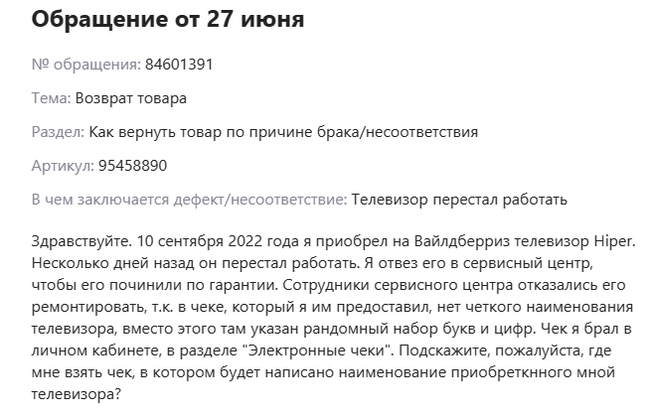 Обращение от 27 июня

№ обращения: 84601391

Тема: Возврат товара

Раздел: Как вернуть товар по причине брака/несоответствия

Артикул: 95458890

В чем заключается дефект/несоответствие: Телевизор перестал работать

Здравствуйте. 10 сентября 2022 года я приобрел на Вайлдберриз телевизор Hiper. Несколько дней назад он перестал работать. Я отвез его в сервисный центр, чтобы его починили по гарантии. Сотрудники сервисного центра отказались его ремонтировать, т.к. в чеке, который я им предоставил, нет четкого наименования телевизора, вместо этого там указан рандомный набор букв и цифр. Чек я брал в личном кабинете, в разделе "Электронные чеки". Подскажите, пожалуйста, где мне взять чек, в котором будет написано наименование приобреткнного мной телевизора?